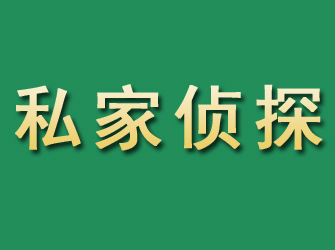 私家侦探